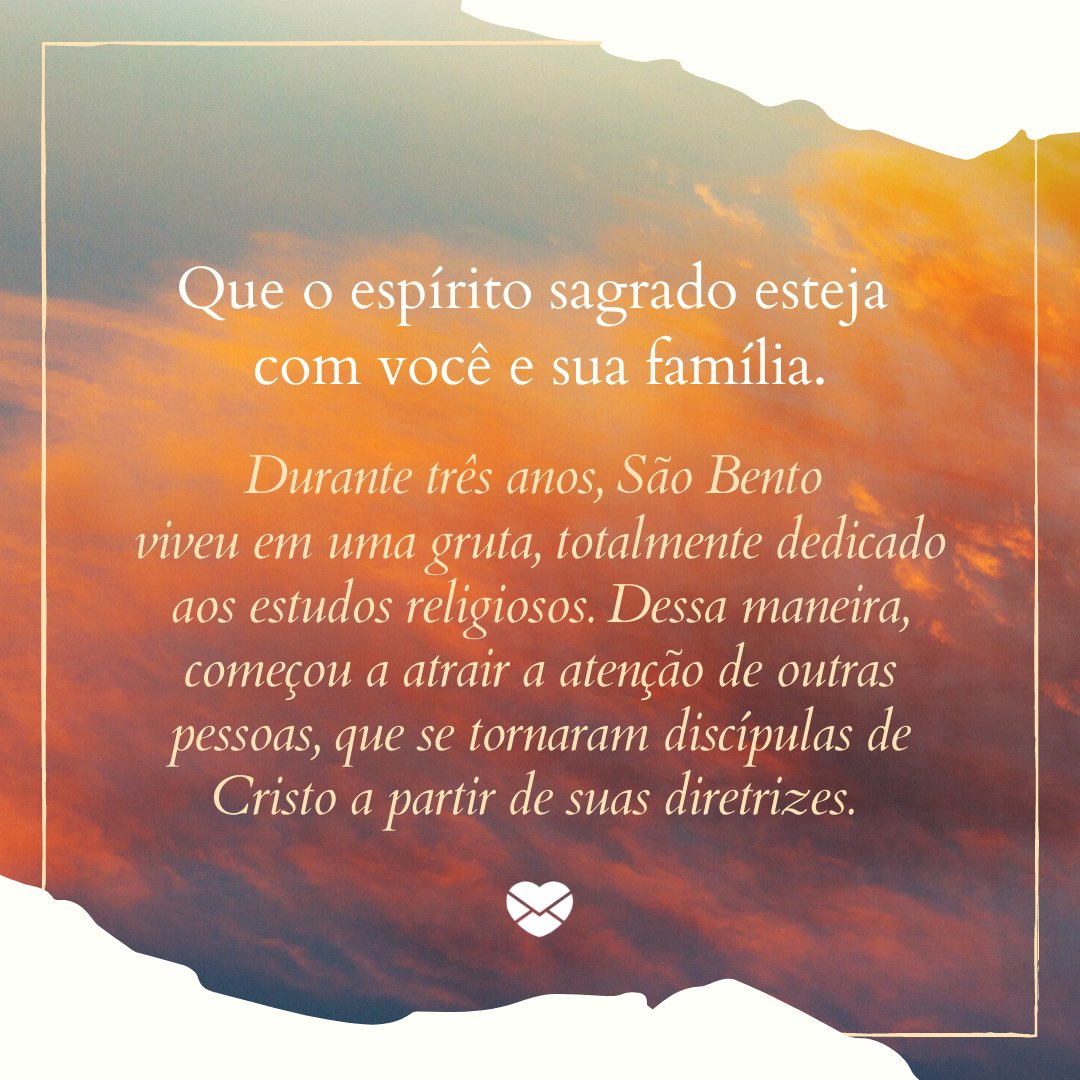 Que o espírito sagrado esteja com você e sua família.

Durante três anos, São Bento viveu em uma gruta, totalmente dedicado aos estudos religiosos. Dessa maneira, começou a atrair a atenção de outras pessoas, que se tornaram discípulas de Cristo a partir de suas diretrizes.